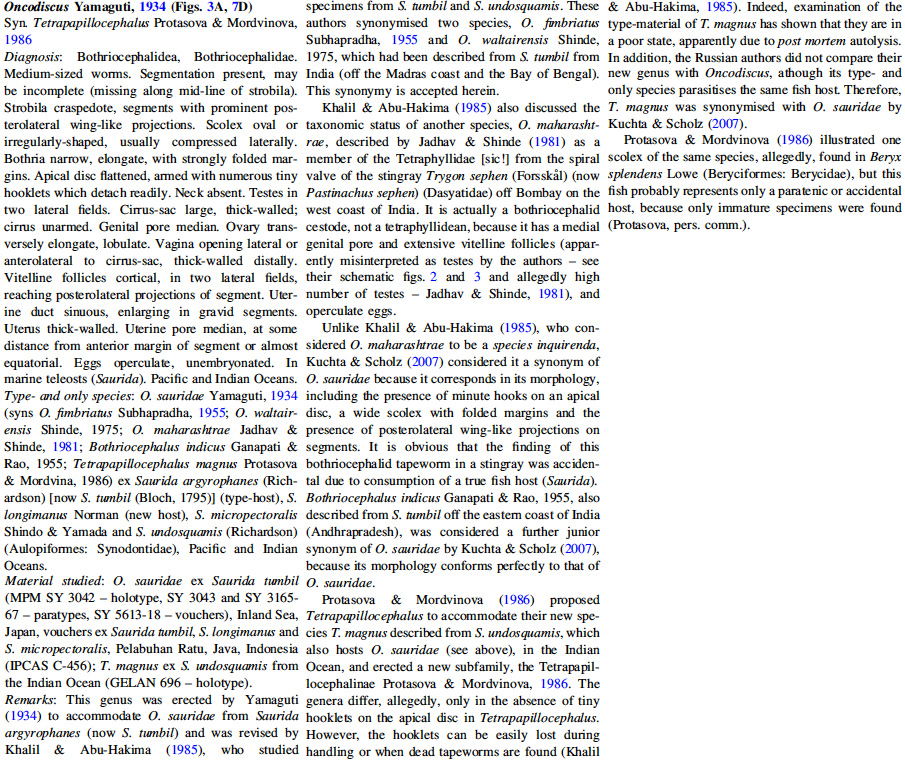 Oncodiscus Yamaguti, 1934 (Figs. 3A, 7D)
Syn. Tetrapapillocephalus Protasova & Mordvinova, 1986

Diagnosis: Bothriocephalidea, Bothriocephalidae. Medium-sized worms. Segmentation present, may be incomplete (missing along mid-line of strobila). Strobila craspedote, segments with prominent posterolateral wing-like projections. Scolex oval or irregularly-shaped, usually compressed laterally. Bothria narrow, elongate, with strongly folded margins. Apical disc flattened, armed with numerous tiny hooklets which detach readily. Neck absent. Testes in two lateral fields. Cirrus-sac large, thick-walled; cirrus unarmed. Genital pore median. Ovary transversely elongate, lobulate. Vagina opening lateral or anterolateral to cirrus-sac, thick-walled distally. Vitelline follicles cortical, in two lateral fields, reaching posterolateral projections of segment. Uterine duct sinuous, enlarging in gravid segments. Uterus thick-walled. Uterine pore median, at some distance from anterior margin of segment or almost equatorial. Eggs operculate, unembryonated. In marine teleosts (Saurida). Pacific and Indian Oceans.
Type- and only species: O. sauridae Yamaguti, 1934 (syns O. fimbriatus Subhapradha, 1955; O. waltairensis Shinde, 1975; O. maharashtrae Jadhav & Shinde, 1981; Bothriocephalus indicus Ganapati & Rao, 1955; Tetrapapillocephalus magnus Protasova & Mordvina, 1986) ex Saurida argyrophanes (Richardson) [now S. tumbil (Bloch, 1795)] (type-host), S. longimanus Norman (new host), S. micropectoralis Shindo & Yamada and S. undosquamis (Richardson) (Aulopiformes: Synodontidae), Pacific and Indian Oceans.
Material studied: O. sauridae ex Saurida tumbil (MPM SY 3042 – holotype, SY 3043 and SY 3165-67 – paratypes, SY 5613-18 – vouchers), Inland Sea, Japan, vouchers ex Saurida tumbil, S. longimanus and S. micropectoralis, Pelabuhan Ratu, Java, Indonesia (IPCAS C-456); T. magnus ex S. undosquamis from the Indian Ocean (GELAN 696 – holotype).
Remarks: This genus was erected by Yamaguti (1934) to accommodate O. sauridae from Saurida argyrophanes (now S. tumbil) and was revised by Khalil & Abu-Hakima (1985), who studied specimens from S. tumbil and S. undosquamis. These authors synonymised two species, O. fimbriatus Subhapradha, 1955 and O. waltairensis Shinde, 1975, which had been described from S. tumbil from India (off the Madras coast and the Bay of Bengal). This synonymy is accepted herein.

Khalil & Abu-Hakima (1985) also discussed the taxonomic status of another species, O. maharashtrae, described by Jadhav & Shinde (1981) as a member of the Tetraphyllidae [sic!] from the spiral valve of the stingray Trygon sephen (Forsskål) (now Pastinachus sephen) (Dasyatidae) off Bombay on the west coast of India. It is actually a bothriocephalid cestode, not a tetraphyllidean, because it has a medial genital pore and extensive vitelline follicles (apparently misinterpreted as testes by the authors – see their schematic figs. 2 and 3 and allegedly high number of testes – Jadhav & Shinde, 1981), and operculate eggs.

Unlike Khalil & Abu-Hakima (1985), who considered O. maharashtrae to be a species inquirenda, Kuchta & Scholz (2007) considered it a synonym of O. sauridae because it corresponds in its morphology, including the presence of minute hooks on an apical disc, a wide scolex with folded margins and the presence of posterolateral wing-like projections on segments. It is obvious that the finding of this bothriocephalid tapeworm in a stingray was accidental due to consumption of a true fish host (Saurida). Bothriocephalus indicus Ganapati & Rao, 1955, also described from S. tumbil off the eastern coast of India (Andhrapradesh), was considered a further junior synonym of O. sauridae by Kuchta & Scholz (2007), because its morphology conforms perfectly to that of O. sauridae.

Protasova & Mordvinova (1986) proposed Tetrapapillocephalus to accommodate their new species T. magnus described from S. undosquamis, which also hosts O. sauridae (see above), in the Indian Ocean, and erected a new subfamily, the Tetrapapillocephalinae Protasova & Mordvinova, 1986. The genera differ, allegedly, only in the absence of tiny hooklets on the apical disc in Tetrapapillocephalus. However, the hooklets can be easily lost during handling or when dead tapeworms are found (Khalil & Abu-Hakima, 1985). Indeed, examination of the type-material of T. magnus has shown that they are in a poor state, apparently due to post mortem autolysis. In addition, the Russian authors did not compare their new genus with Oncodiscus, athough its type- and only species parasitises the same fish host. Therefore, T. magnus was synonymised with O. sauridae by Kuchta & Scholz (2007).

Protasova & Mordvinova (1986) illustrated one scolex of the same species, allegedly, found in Beryx splendens Lowe (Beryciformes: Berycidae), but this fish probably represents only a paratenic or accidental host, because only immature specimens were found (Protasova, pers. comm.).